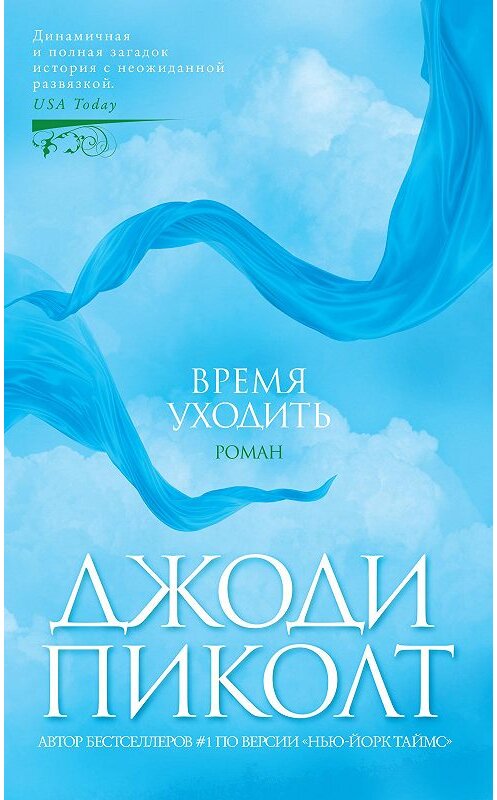 Динамичная и полная загадок история с неожиданной развязкой.
USA Today

ВРЕМЯ УХОДИТЬ
РОМАН

ДЖОДИ ПИКОЛТ

АВТОР БЕСТСЕЛЛЕРОВ #1 ПО ВЕРСИИ «НЬЮ-ЙОРК ТАЙМС»